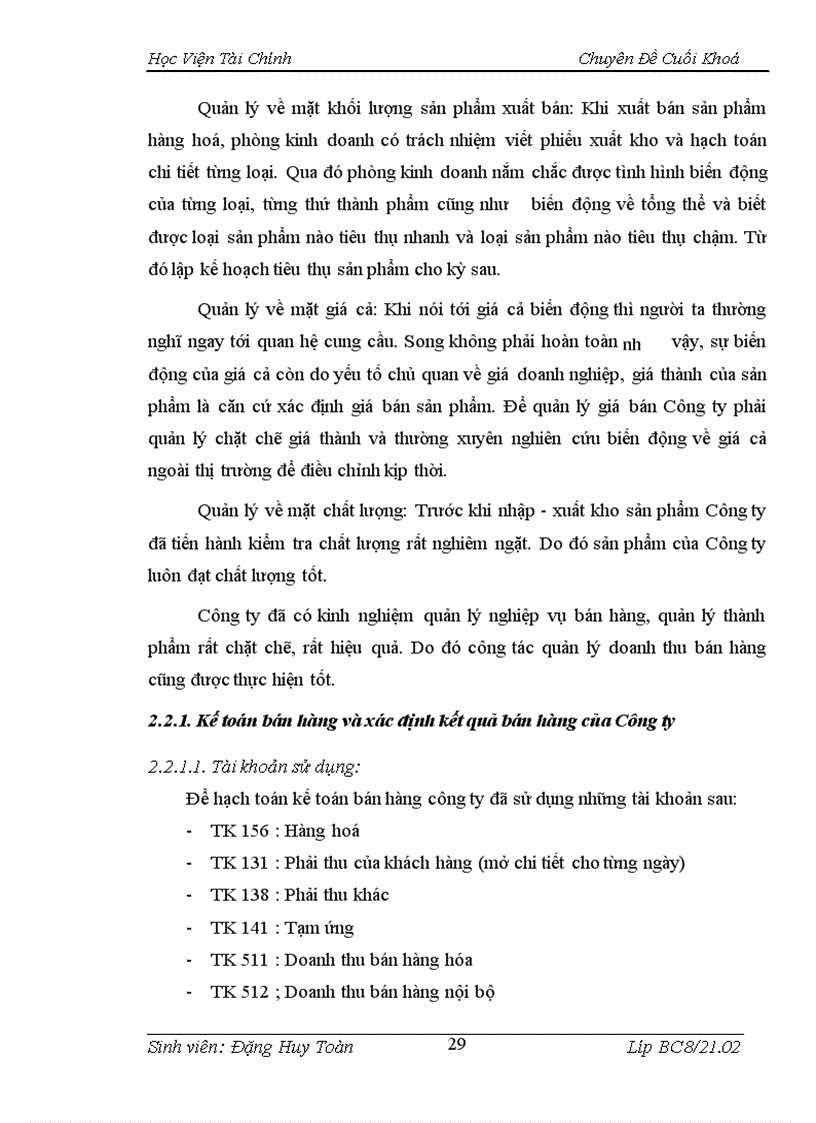 Học Viện Tài Chính

Chuyên Đề Cuối Khoá

Quản lý về mặt khối lượng sản phẩm xuất bán: Khi xuất bán sản phẩm hàng hoá, phòng kinh doanh có trách nhiệm viết phiếu xuất kho và hạch toán chi tiết từng loại. Qua đó phòng kinh doanh nắm chắc được tình hình biến động của từng loại, từng thứ thành phẩm cũng như biến động về tổng thể và biết được loại sản phẩm nào tiêu thụ nhanh và loại sản phẩm nào tiêu thụ chậm. Từ đó lập kế hoạch tiêu thụ sản phẩm cho kỳ sau.

Quản lý về mặt giá cả: Khi nói tới giá cả biến động thì người ta thường nghĩ ngay tới quan hệ cung cầu. Song không phải hoàn toàn nh vậy, sự biến động của giá cả còn do yếu tố chủ quan về giá doanh nghiệp, giá thành của sản phẩm là căn cứ xác định giá bán sản phẩm. Để quản lý giá bán Công ty phải quản lý chặt chẽ giá thành và thường xuyên nghiên cứu biến động về giá cả ngoài thị trường để điều chỉnh kịp thời.

Quản lý về mặt chất lượng: Trước khi nhập - xuất kho sản phẩm Công ty đã tiến hành kiểm tra chất lượng rất nghiêm ngặt. Do đó sản phẩm của Công ty luôn đạt chất lượng tốt.

Công ty đã có kinh nghiệm quản lý nghiệp vụ bán hàng, quản lý thành phẩm rất chặt chẽ, rất hiệu quả. Do đó công tác quản lý doanh thu bán hàng cũng được thực hiện tốt.

2.2.1. Kế toán bán hàng và xác định kết quả bán hàng của Công ty

2.2.1.1. Tài khoản sử dụng:

Để hạch toán kế toán bán hàng công ty đã sử dụng những tài khoản sau:

- TK 156 : Hàng hoá
- TK 131 : Phải thu của khách hàng (mở chi tiết cho từng ngày)
- TK 138 : Phải thu khác
- TK 141 : Tạm ứng
- TK 511 : Doanh thu bán hàng hóa
- TK 512 ; Doanh thu bán hàng nội bộ

Sinh viên: Đặng Huy Toàn

29

Líp BC8/21.02